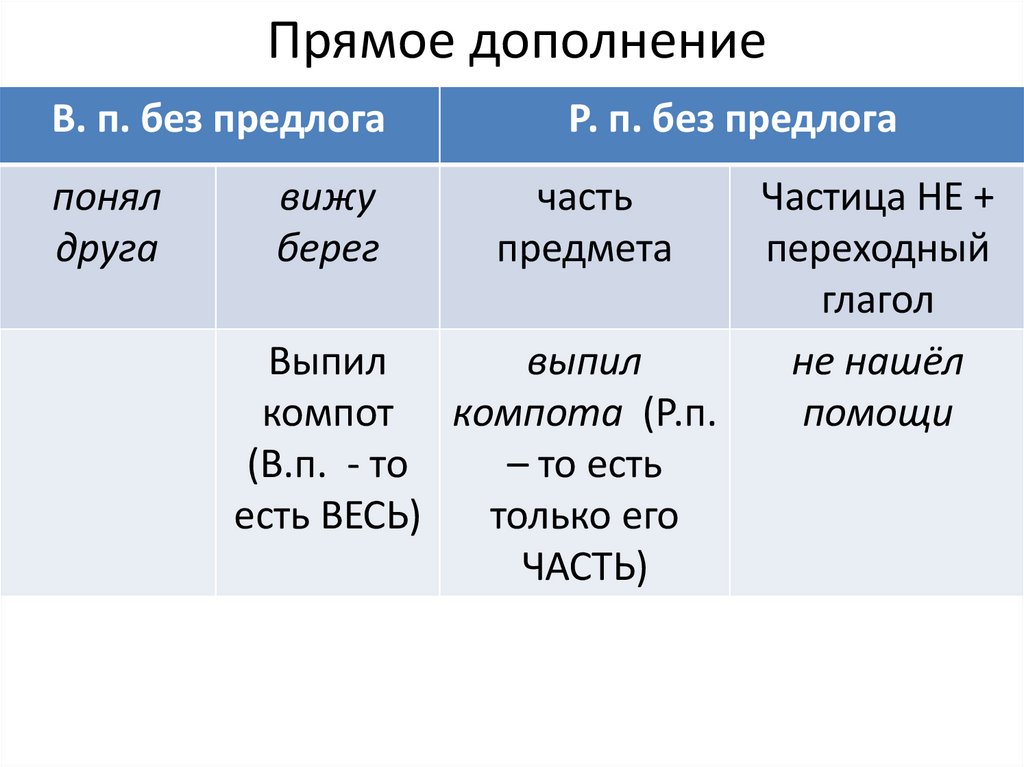 Прямое дополнение

| В. п. без предлога | | Р. п. без предлога | |
|---|---|---|---|
| понял друга | вижу берег | часть предмета | Частица НЕ + переходный глагол |
| | Выпил компот (В.п. - то есть ВЕСЬ) | выпил компота (Р.п. – то есть только его ЧАСТЬ) | не нашёл помощи |